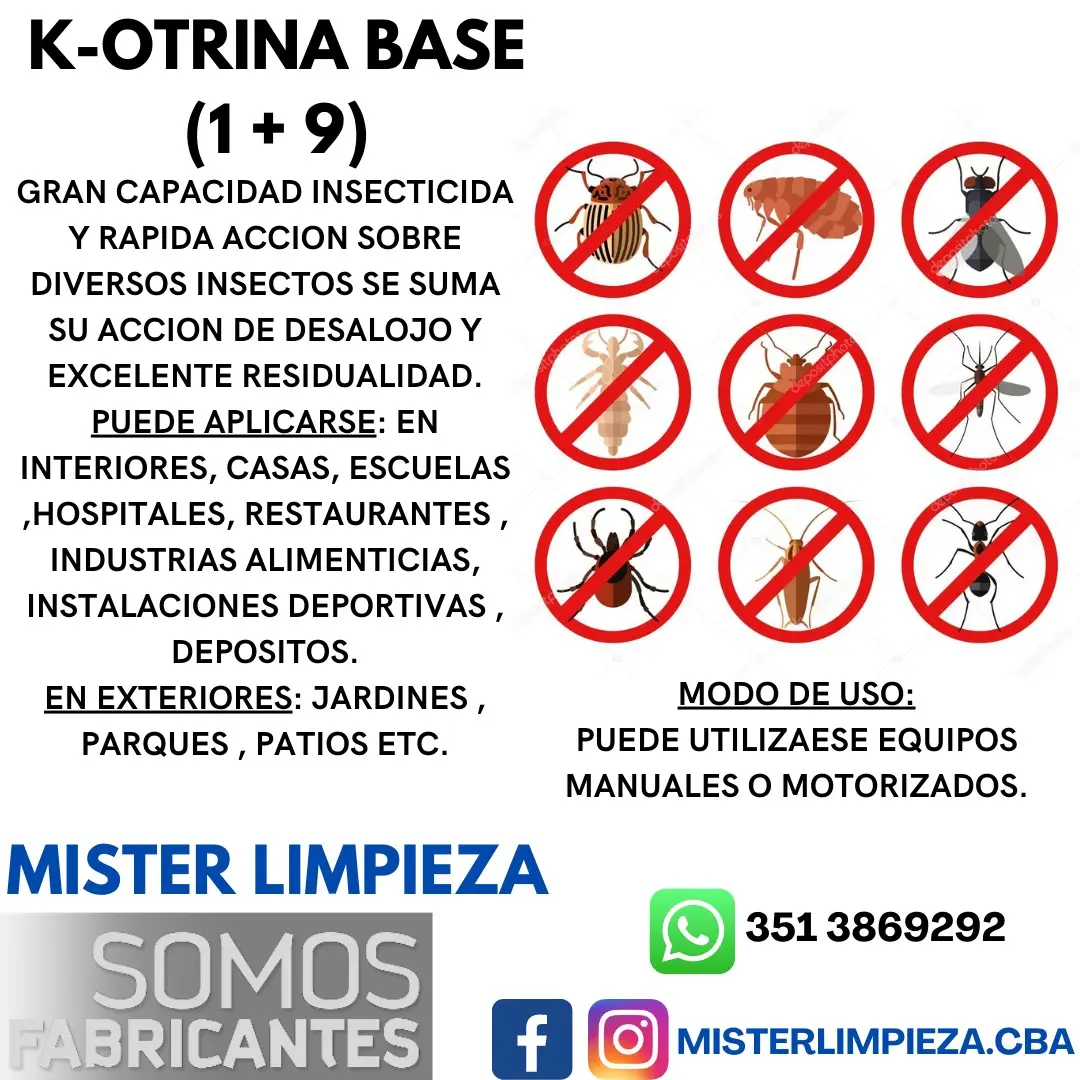 K-OTRINA BASE
(1 + 9)

GRAN CAPACIDAD INSECTICIDA Y RAPIDA ACCION SOBRE DIVERSOS INSECTOS SE SUMA SU ACCION DE DESALOJO Y EXCELENTE RESIDUALIDAD.

PUEDE APLICARSE: EN INTERIORES, CASAS, ESCUELAS ,HOSPITALES, RESTAURANTES , INDUSTRIAS ALIMENTICIAS, INSTALACIONES DEPORTIVAS , DEPOSITOS.

EN EXTERIORES: JARDINES , PARQUES , PATIOS ETC.

MODO DE USO:
PUEDE UTILIZAESE EQUIPOS MANUALES O MOTORIZADOS.

MISTER LIMPIEZA

SOMOS
FABRICANTES

351 3869292

MISTERLIMPIEZA.CBA

depositphotos